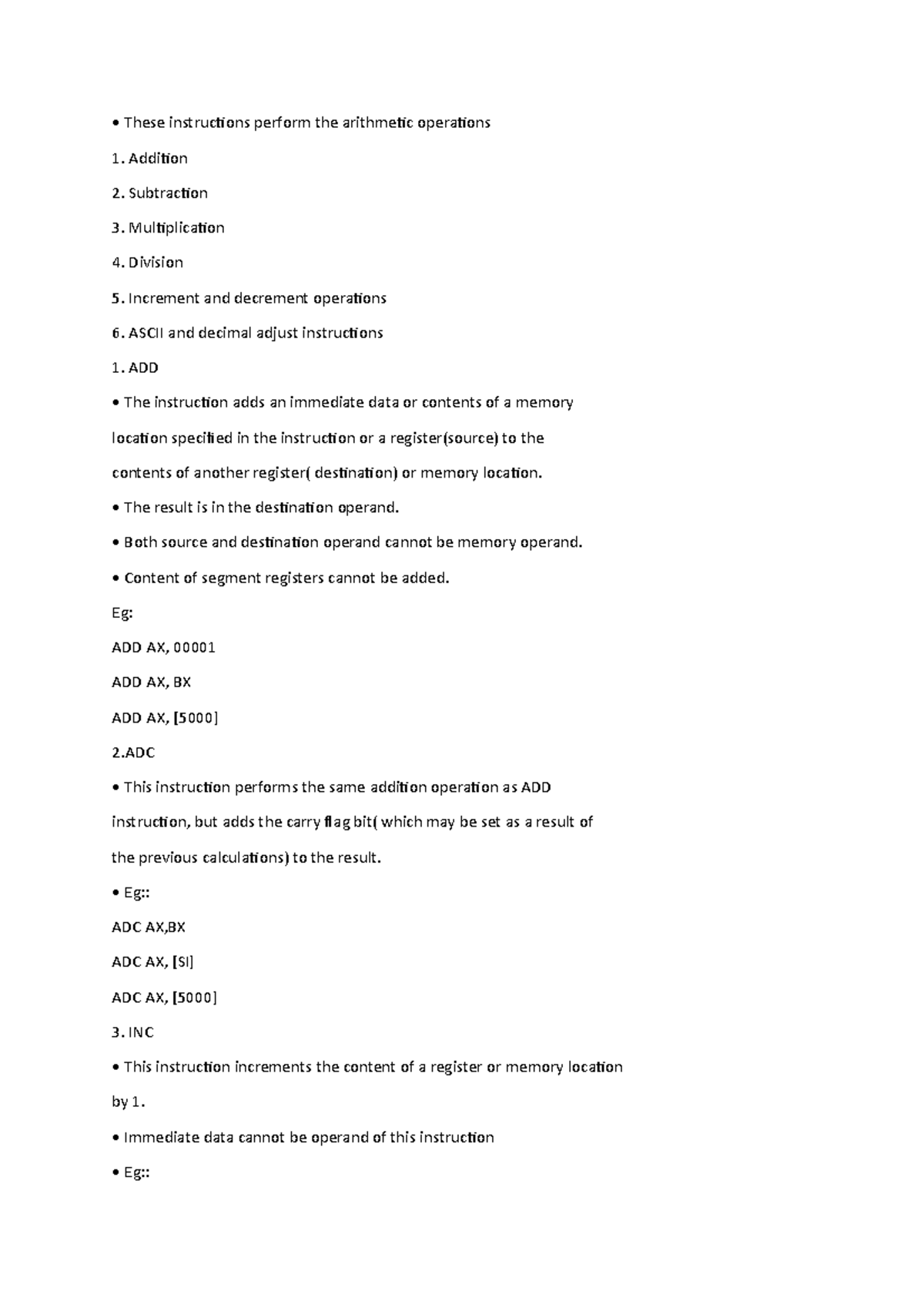 • These instructions perform the arithmetic operations

1. Addition

2. Subtraction

3. Multiplication

4. Division

5. Increment and decrement operations

6. ASCII and decimal adjust instructions

1. ADD

• The instruction adds an immediate data or contents of a memory location specified in the instruction or a register(source) to the contents of another register( destination) or memory location.

• The result is in the destination operand.

• Both source and destination operand cannot be memory operand.

• Content of segment registers cannot be added.

Eg:

ADD AX, 00001

ADD AX, BX

ADD AX, [5000]

2.ADC

• This instruction performs the same addition operation as ADD instruction, but adds the carry flag bit( which may be set as a result of the previous calculations) to the result.

• Eg::

ADC AX,BX

ADC AX, [SI]

ADC AX, [5000]

3. INC

• This instruction increments the content of a register or memory location by 1.

• Immediate data cannot be operand of this instruction

• Eg::